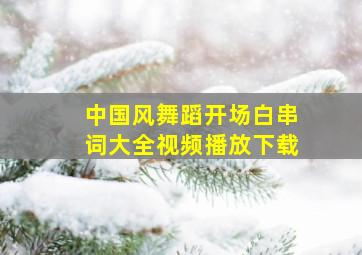 中国风舞蹈开场白串词大全视频播放下载